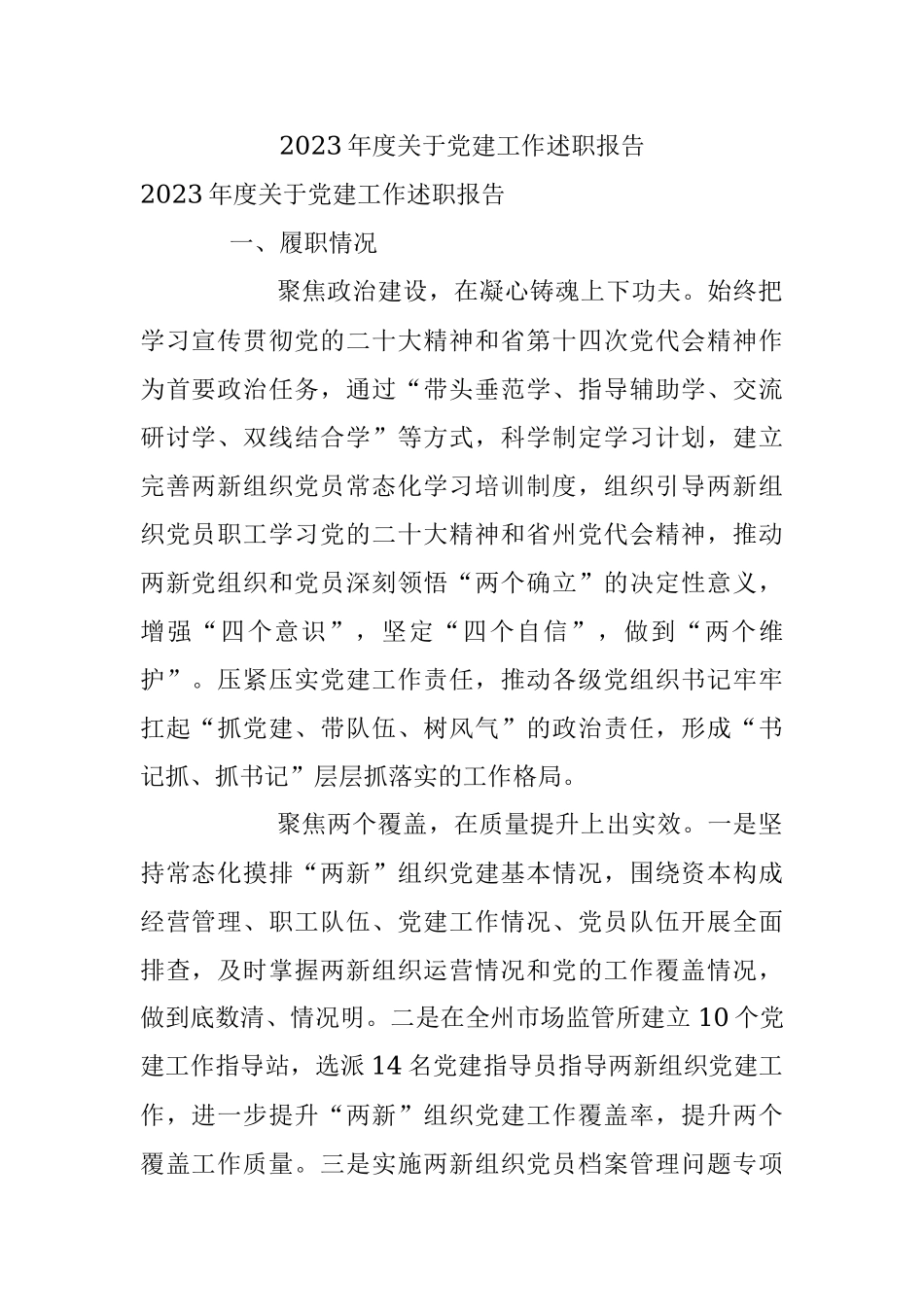 2023年度关于党建工作述职报告

2023年度关于党建工作述职报告

一、履职情况

聚焦政治建设，在凝心铸魂上下功夫。始终把学习宣传贯彻党的二十大精神和省第十四次党代会精神作为首要政治任务，通过“带头垂范学、指导辅助学、交流研讨学、双线结合学”等方式，科学制定学习计划，建立完善两新组织党员常态化学习培训制度，组织引导两新组织党员职工学习党的二十大精神和省州党代会精神，推动两新党组织和党员深刻领悟“两个确立”的决定性意义，增强“四个意识”，坚定“四个自信”，做到“两个维护”。压紧压实党建工作责任，推动各级党组织书记牢牢扛起“抓党建、带队伍、树风气”的政治责任，形成“书记抓、抓书记”层层抓落实的工作格局。

聚焦两个覆盖，在质量提升上出实效。一是坚持常态化摸排“两新”组织党建基本情况，围绕资本构成经营管理、职工队伍、党建工作情况、党员队伍开展全面排查，及时掌握两新组织运营情况和党的工作覆盖情况，做到底数清、情况明。二是在全州市场监管所建立10个党建工作指导站，选派14名党建指导员指导两新组织党建工作，进一步提升“两新”组织党建工作覆盖率，提升两个覆盖工作质量。三是实施两新组织党员档案管理问题专项